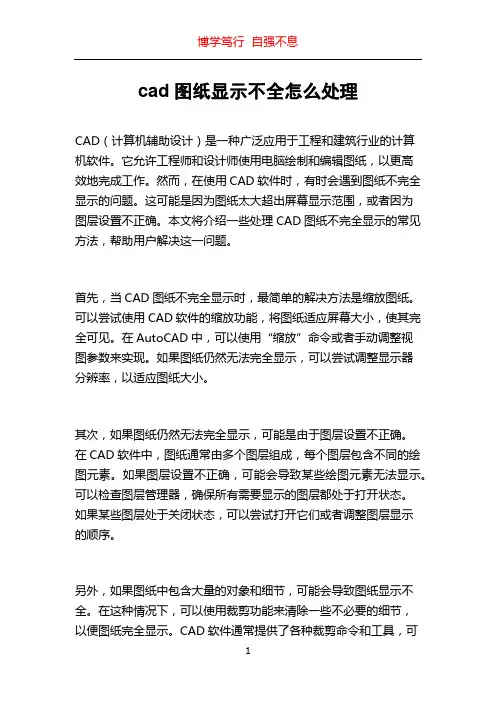 博学笃行 自强不息

cad 图纸显示不全怎么处理

CAD（计算机辅助设计）是一种广泛应用于工程和建筑行业的计算机软件。它允许工程师和设计师使用电脑绘制和编辑图纸，以更高效地完成工作。然而，在使用 CAD 软件时，有时会遇到图纸不完全显示的问题。这可能是因为图纸太大超出屏幕显示范围，或者因为图层设置不正确。本文将介绍一些处理 CAD 图纸不完全显示的常见方法，帮助用户解决这一问题。

首先，当 CAD 图纸不完全显示时，最简单的解决方法是缩放图纸。可以尝试使用 CAD 软件的缩放功能，将图纸适应屏幕大小，使其完全可见。在 AutoCAD 中，可以使用“缩放”命令或者手动调整视图参数来实现。如果图纸仍然无法完全显示，可以尝试调整显示器分辨率，以适应图纸大小。

其次，如果图纸仍然无法完全显示，可能是由于图层设置不正确。在 CAD 软件中，图纸通常由多个图层组成，每个图层包含不同的绘图元素。如果图层设置不正确，可能会导致某些绘图元素无法显示。可以检查图层管理器，确保所有需要显示的图层都处于打开状态。如果某些图层处于关闭状态，可以尝试打开它们或者调整图层显示的顺序。

另外，如果图纸中包含大量的对象和细节，可能会导致图纸显示不全。在这种情况下，可以使用裁剪功能来清除一些不必要的细节，以便图纸完全显示。CAD 软件通常提供了各种裁剪命令和工具，可

1